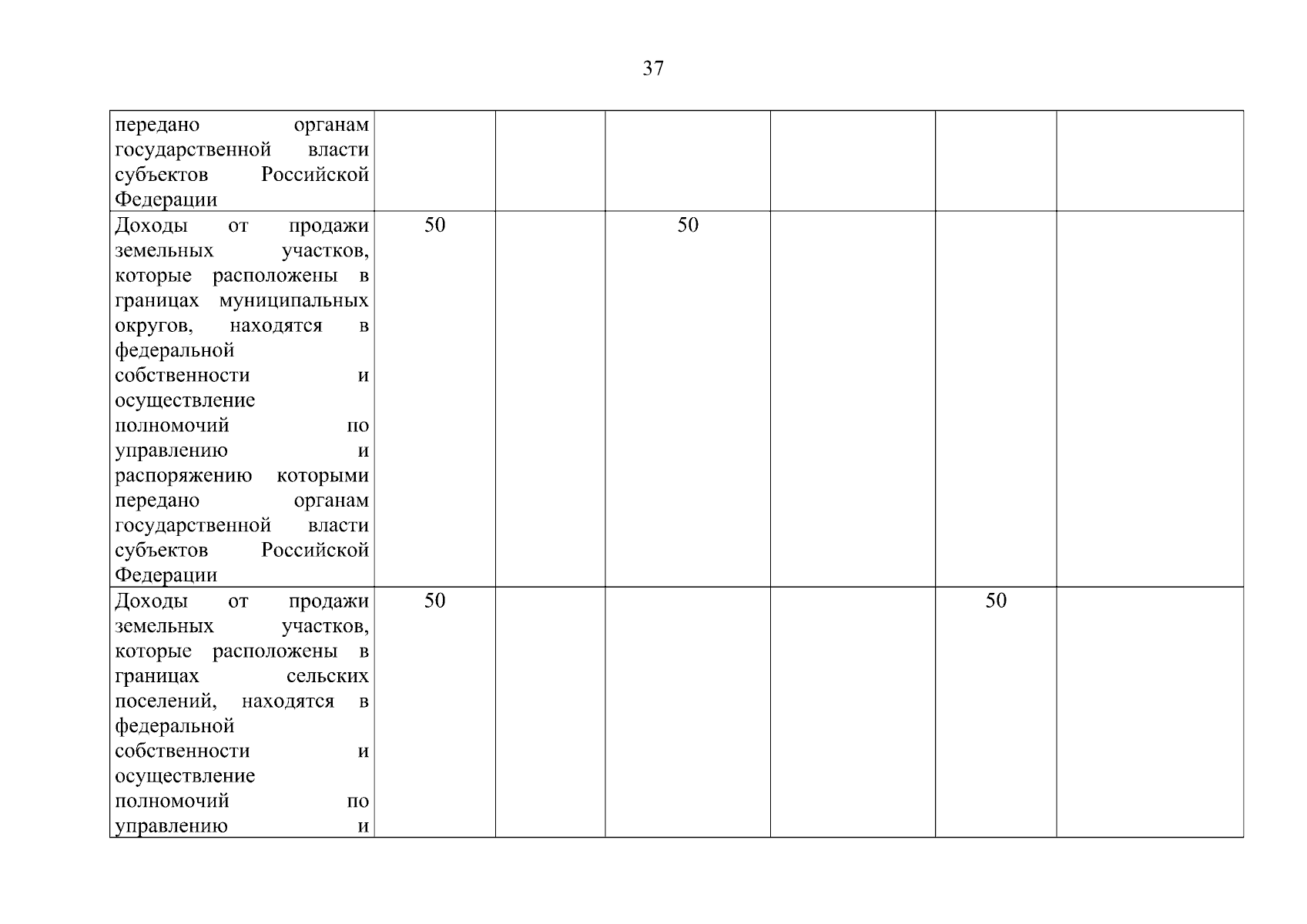 37

| передано органам государственной власти субъектов Российской Федерации | | | | | | |
|---|---|---|---|---|---|---|
| Доходы от продажи земельных участков, которые расположены в границах муниципальных округов, находятся в федеральной собственности и осуществление полномочий по управлению и распоряжению которыми передано органам государственной власти субъектов Российской Федерации | 50 | | 50 | | | |
| Доходы от продажи земельных участков, которые расположены в границах сельских поселений, находятся в федеральной собственности и осуществление полномочий по управлению и | 50 | | | | 50 | |